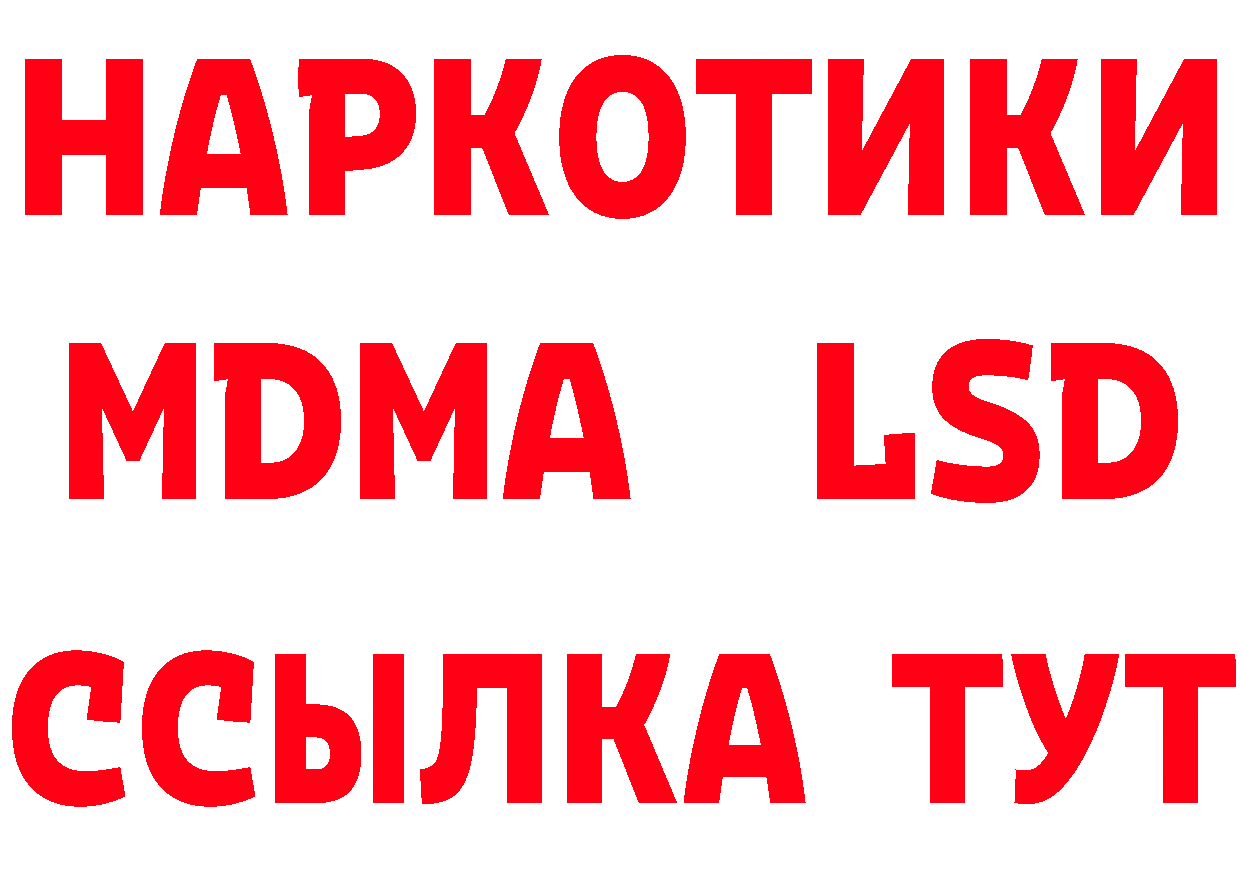 НАРКОТИКИ
MDMA LSD
ССЫЛКА ТУТ